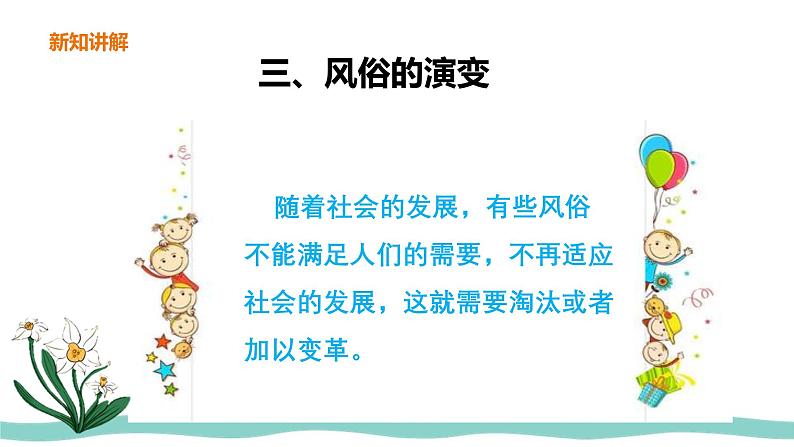 新知讲解

三、风俗的演变

随着社会的发展，有些风俗不能满足人们的需要，不再适应社会的发展，这就需要淘汰或者加以变革。